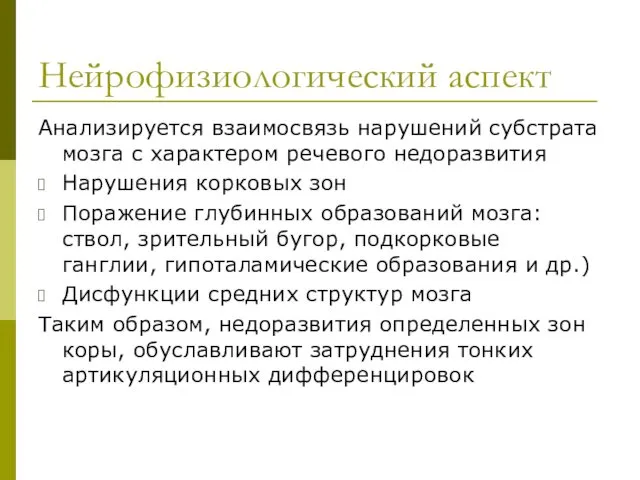 Нейрофизиологический аспект

Анализируется взаимосвязь нарушений субстрата мозга с характером речевого недоразвития

Нарушения корковых зон

Поражение глубинных образований мозга: ствол, зрительный бугор, подкорковые ганглии, гипоталамические образования и др.)

Дисфункции средних структур мозга

Таким образом, недоразвития определенных зон коры, обуславливают затруднения тонких артикуляционных дифференцировок